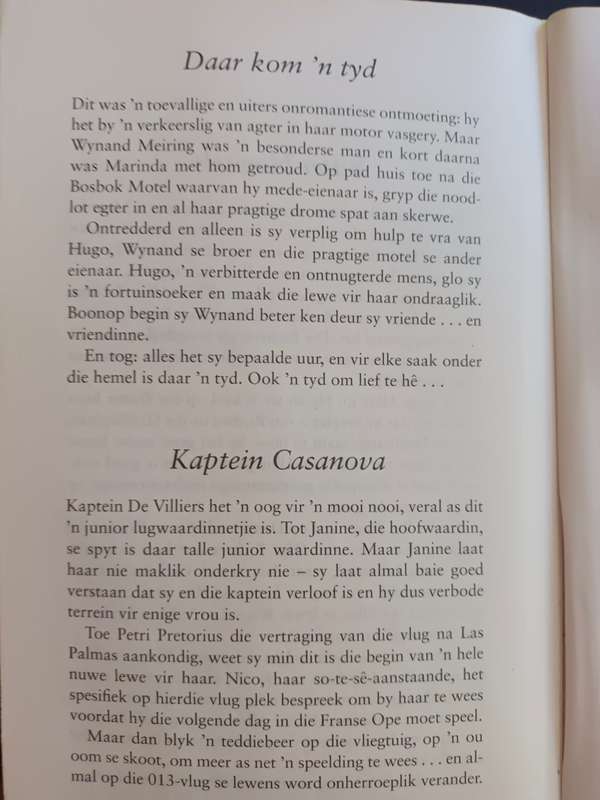 Daar kom 'n tyd

Dit was 'n toevallige en uiters onromantiese ontmoeting: hy het by 'n verkeerslig van agter in haar motor vasgery. Maar Wynand Meiring was 'n besonderse man en kort daarna was Marinda met hom getroud. Op pad huis toe na die Bosbok Motel waarvan hy mede-eienaar is, gryp die noodlot egter in en al haar pragtige drome spat aan skerwe.

Ontredderd en alleen is sy verplig om hulp te vra van Hugo, Wynand se broer en die pragtige motel se ander eienaar. Hugo, 'n verbitterde en ontnugterde mens, glo sy is 'n fortuinsoeker en maak die lewe vir haar ondraaglik. Boonop begin sy Wynand beter ken deur sy vriende . . . en vriendinne.

En tog: alles het sy bepaalde uur, en vir elke saak onder die hemel is daar 'n tyd. Ook 'n tyd om lief te hê . . .

Kaptein Casanova

Kaptein De Villiers het 'n oog vir 'n mooi nooi, veral as dit 'n junior lugwaardinnetjie is. Tot Janine, die hoofwaardin, se spyt is daar talle junior waardinne. Maar Janine laat haar nie maklik onderkry nie – sy laat almal baie goed verstaan dat sy en die kaptein verloof is en hy dus verbode terrein vir enige vrou is.

Toe Petri Pretorius die vertraging van die vlug na Las Palmas aankondig, weet sy min dit is die begin van 'n hele nuwe lewe vir haar. Nico, haar so-te-sê-aanstaande, het spesifiek op hierdie vlug plek bespreek om by haar te wees voordat hy die volgende dag in die Franse Ope moet speel.

Maar dan blyk 'n teddiebeer op die vliegtuig, op 'n ou oom se skoot, om meer as net 'n speelding te wees . . . en almal op die 013-vlug se lewens word onherroeplik verander.